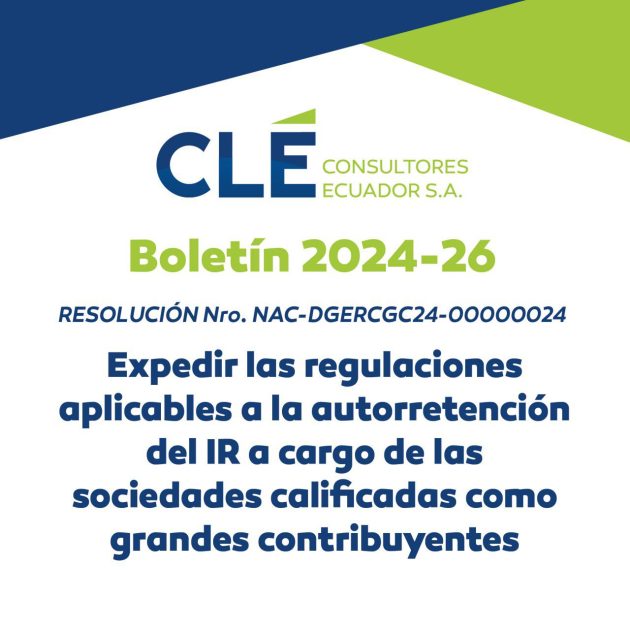 CLÉ CONSULTORES ECUADOR S.A.

Boletín 2024-26

RESOLUCIÓN Nro. NAC-DGERCGC24-00000024

Expedir las regulaciones aplicables a la autorretención del IR a cargo de las sociedades calificadas como grandes contribuyentes